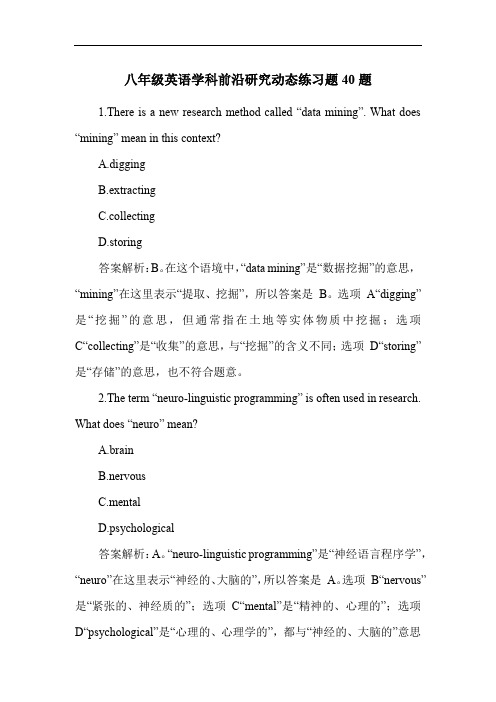 八年级英语学科前沿研究动态练习题 40 题

1.There is a new research method called “data mining”. What does “mining” mean in this context?

A.digging

B.extracting

C.collecting

D.storing

答案解析：B。在这个语境中，“data mining”是“数据挖掘”的意思，“mining”在这里表示“提取、挖掘”，所以答案是 B。选项 A“digging”是“挖掘”的意思，但通常指在土地等实体物质中挖掘；选项 C“collecting”是“收集”的意思，与“挖掘”的含义不同；选项 D“storing”是“存储”的意思，也不符合题意。

2.The term “neuro-linguistic programming” is often used in research. What does “neuro” mean?

A.brain

B.nervous

C.mental

D.psychological

答案解析：A。“neuro-linguistic programming”是“神经语言程序学”，“neuro”在这里表示“神经的、大脑的”，所以答案是 A。选项 B“nervous”是“紧张的、神经质的”；选项 C“mental”是“精神的、心理的”；选项 D“psychological”是“心理的、心理学的”，都与“神经的、大脑的”意思